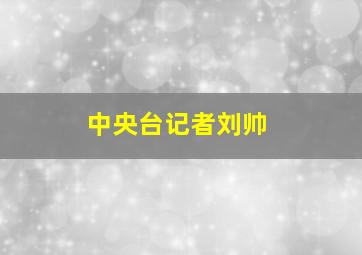 中央台记者刘帅